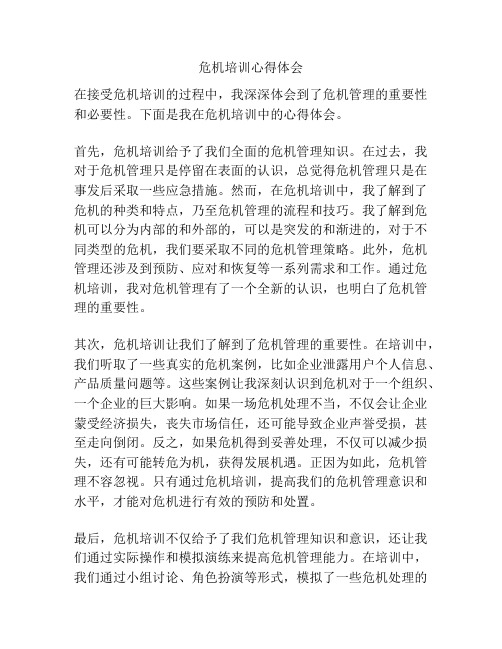 危机培训心得体会

在接受危机培训的过程中，我深深体会到了危机管理的重要性和必要性。下面是我在危机培训中的心得体会。

首先，危机培训给予了我们全面的危机管理知识。在过去，我对于危机管理只是停留在表面的认识，总觉得危机管理只是在事发后采取一些应急措施。然而，在危机培训中，我了解到了危机的种类和特点，乃至危机管理的流程和技巧。我了解到危机可以分为内部的和外部的，可以是突发的和渐进的，对于不同类型的危机，我们要采取不同的危机管理策略。此外，危机管理还涉及到预防、应对和恢复等一系列需求和工作。通过危机培训，我对危机管理有了一个全新的认识，也明白了危机管理的重要性。

其次，危机培训让我们了解到了危机管理的重要性。在培训中，我们听取了一些真实的危机案例，比如企业泄露用户个人信息、产品质量问题等。这些案例让我深刻认识到危机对于一个组织、一个企业的巨大影响。如果一场危机处理不当，不仅会让企业蒙受经济损失，丧失市场信任，还可能导致企业声誉受损，甚至走向倒闭。反之，如果危机得到妥善处理，不仅可以减少损失，还有可能转危为机，获得发展机遇。正因为如此，危机管理不容忽视。只有通过危机培训，提高我们的危机管理意识和水平，才能对危机进行有效的预防和处置。

最后，危机培训不仅给予了我们危机管理知识和意识，还让我们通过实际操作和模拟演练来提高危机管理能力。在培训中，我们通过小组讨论、角色扮演等形式，模拟了一些危机处理的